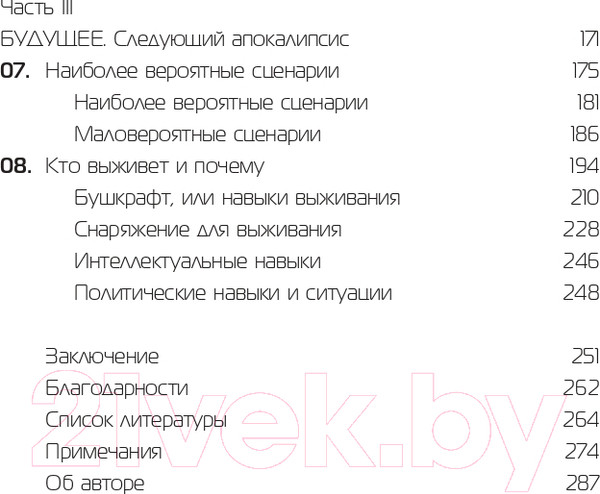 Часть III

БУДУЩЕЕ. Следующий апокалипсис 171

**07.** Наиболее вероятные сценарии 175

Наиболее вероятные сценарии 181

Маловероятные сценарии 186

**08.** Кто выживет и почему 194

Бушкрафт, или навыки выживания 210

Снаряжение для выживания 228

Интеллектуальные навыки 246

Политические навыки и ситуации 248

Заключение 251

Благодарности 262

Список литературы 264

Примечания 274

Об авторе 287

21vek.by